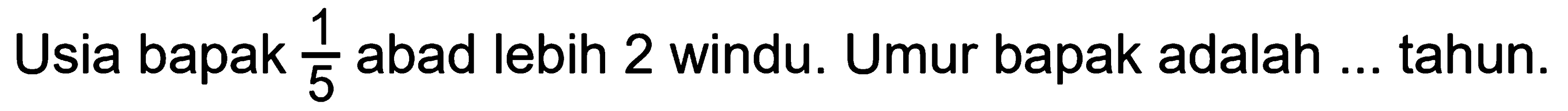 Usia bapak $\frac{1}{5}$ abad lebih 2 windu. Umur bapak adalah ... tahun.